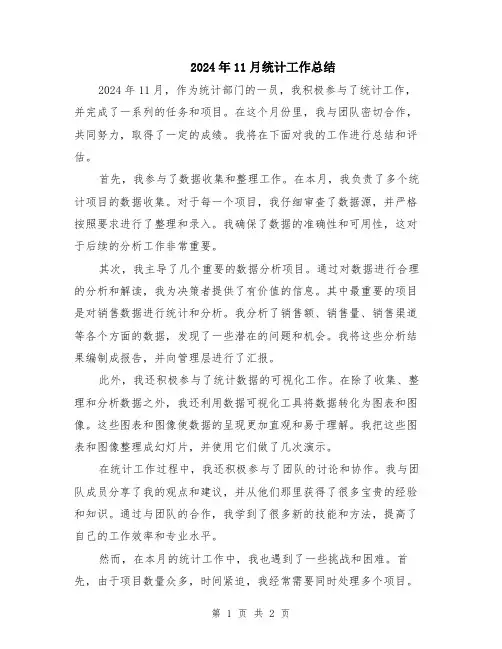 2024年11月统计工作总结

2024年11月，作为统计部门的一员，我积极参与了统计工作，并完成了一系列的任务和项目。在这个月份里，我与团队密切合作，共同努力，取得了一定的成绩。我将在下面对我的工作进行总结和评估。

首先，我参与了数据收集和整理工作。在本月，我负责了多个统计项目的数据收集。对于每一个项目，我仔细审查了数据源，并严格按照要求进行了整理和录入。我确保了数据的准确性和可用性，这对于后续的分析工作非常重要。

其次，我主导了几个重要的数据分析项目。通过对数据进行合理的分析和解读，我为决策者提供了有价值的信息。其中最重要的项目是对销售数据进行统计和分析。我分析了销售额、销售量、销售渠道等各个方面的数据，发现了一些潜在的问题和机会。我将这些分析结果编制成报告，并向管理层进行了汇报。

此外，我还积极参与了统计数据的可视化工作。在除了收集、整理和分析数据之外，我还利用数据可视化工具将数据转化为图表和图像。这些图表和图像使数据的呈现更加直观和易于理解。我把这些图表和图像整理成幻灯片，并使用它们做了几次演示。

在统计工作过程中，我还积极参与了团队的讨论和协作。我与团队成员分享了我的观点和建议，并从他们那里获得了很多宝贵的经验和知识。通过与团队的合作，我学到了很多新的技能和方法，提高了自己的工作效率和专业水平。

然而，在本月的统计工作中，我也遇到了一些挑战和困难。首先，由于项目数量众多，时间紧迫，我经常需要同时处理多个项目。

第 1 页 共 2 页